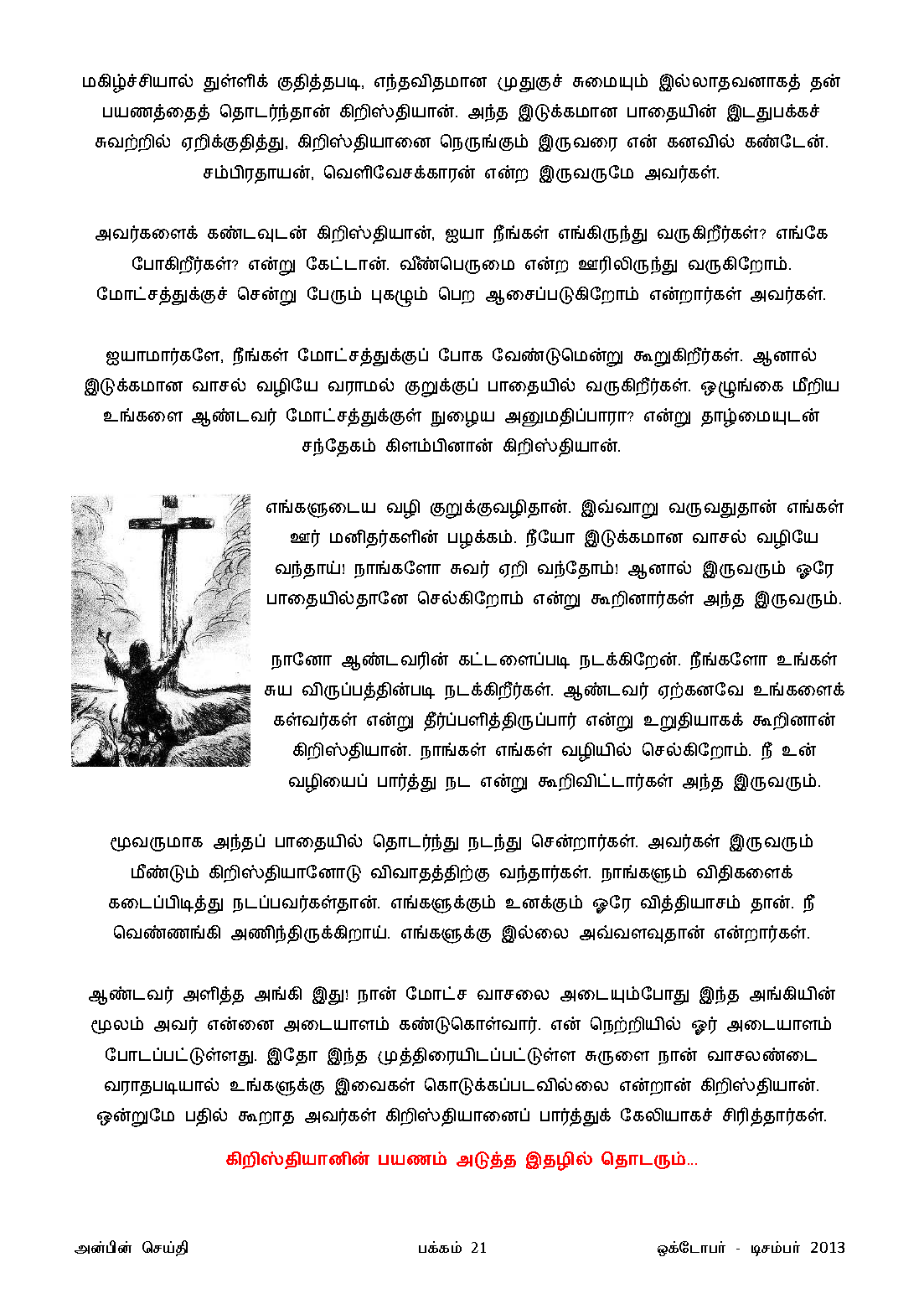 மகிழ்ச்சியால் துள்ளிக் குதித்தபடி, எந்தவிதமான முதுகுச் சுமையும் இல்லாதவனாகத் தன் பயணத்தைத் தொடர்ந்தான் கிறிஸ்தியான். அந்த இடுக்கமான பாதையின் இடதுபக்கச் சுவற்றில் ஏறிக்குதித்து, கிறிஸ்தியானை நெருங்கும் இருவரை என் கனவில் கண்டேன். சம்பிரதாயன், வெளிவேசக்காரன் என்ற இருவருமே அவர்கள்.

அவர்களைக் கண்டவுடன் கிறிஸ்தியான், ஐயா நீங்கள் எங்கிருந்து வருகிறீர்கள்? எங்கே போகிறீர்கள்? என்று கேட்டான். வீண்பெருமை என்ற ஊரிலிருந்து வருகிறோம். மோட்சத்துக்குச் சென்று பேரும் புகழும் பெற ஆசைப்படுகிறோம் என்றார்கள் அவர்கள்.

ஐயாமார்களே, நீங்கள் மோட்சத்துக்குப் போக வேண்டுமென்று கூறுகிறீர்கள். ஆனால் இடுக்கமான வாசல் வழியே வராமல் குறுக்குப் பாதையில் வருகிறீர்கள். ஒழுங்கை மீறிய உங்களை ஆண்டவர் மோட்சத்துக்குள் நுழைய அனுமதிப்பாரா? என்று தாழ்மையுடன் சந்தேகம் கிளம்பினான் கிறிஸ்தியான்.

எங்களுடைய வழி குறுக்குவழிதான். இவ்வாறு வருவதுதான் எங்கள் ஊர் மனிதர்களின் பழக்கம். நீயோ இடுக்கமான வாசல் வழியே வந்தாய்! நாங்களோ சுவர் ஏறி வந்தோம்! ஆனால் இருவரும் ஒரே பாதையில்தானே செல்கிறோம் என்று கூறினார்கள் அந்த இருவரும்.

நானோ ஆண்டவரின் கட்டளைப்படி நடக்கிறேன். நீங்களோ உங்கள் சுய விருப்பத்தின்படி நடக்கிறீர்கள். ஆண்டவர் ஏற்கனவே உங்களைக் கள்வர்கள் என்று தீர்ப்பளித்திருப்பார் என்று உறுதியாகக் கூறினான் கிறிஸ்தியான். நாங்கள் எங்கள் வழியில் செல்கிறோம். நீ உன் வழியைப் பார்த்து நட என்று கூறிவிட்டார்கள் அந்த இருவரும்.

மூவருமாக அந்தப் பாதையில் தொடர்ந்து நடந்து சென்றார்கள். அவர்கள் இருவரும் மீண்டும் கிறிஸ்தியானோடு விவாதத்திற்கு வந்தார்கள். நாங்களும் விதிகளைக் கடைப்பிடித்து நடப்பவர்கள்தான். எங்களுக்கும் உனக்கும் ஒரே வித்தியாசம் தான். நீ வெண்ணங்கி அணிந்திருக்கிறாய். எங்களுக்கு இல்லை அவ்வளவுதான் என்றார்கள்.

ஆண்டவர் அளித்த அங்கி இது! நான் மோட்ச வாசலை அடையும்போது இந்த அங்கியின் மூலம் அவர் என்னை அடையாளம் கண்டுகொள்வார். என் நெற்றியில் ஓர் அடையாளம் போடப்பட்டுள்ளது. இதோ இந்த முத்திரையிடப்பட்டுள்ள சுருளை நான் வாசலண்டை வராதபடியால் உங்களுக்கு இவைகள் கொடுக்கப்படவில்லை என்றான் கிறிஸ்தியான். ஒன்றுமே பதில் கூறாத அவர்கள் கிறிஸ்தியானைப் பார்த்துக் கேலியாகச் சிரித்தார்கள்.

கிறிஸ்தியானின் பயணம் அடுத்த இதழில் தொடரும்...

அன்பின் செய்தி பக்கம் 21 ஒக்டோபர் - டிசம்பர் 2013